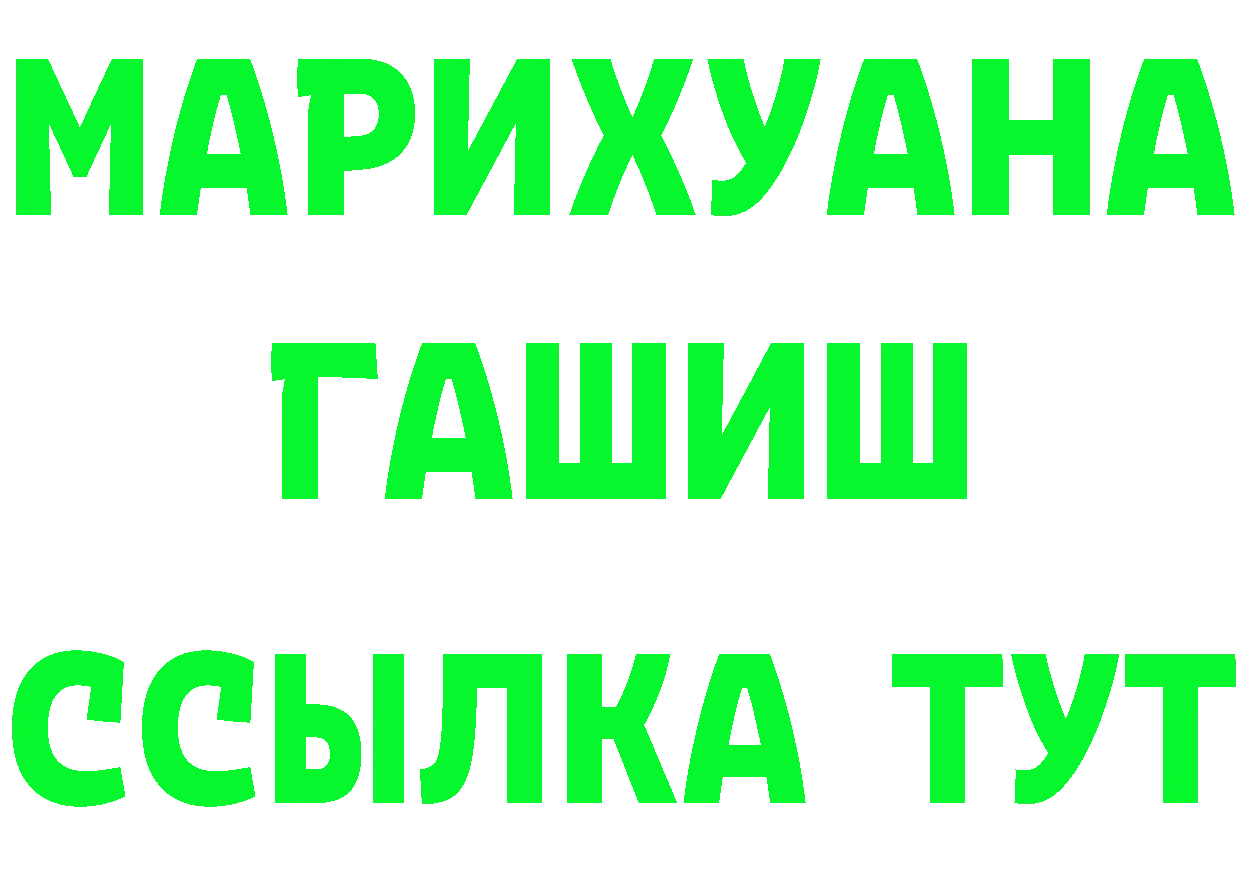 МАРИХУАНА
ГАШИШ
ССЫЛКА ТУТ